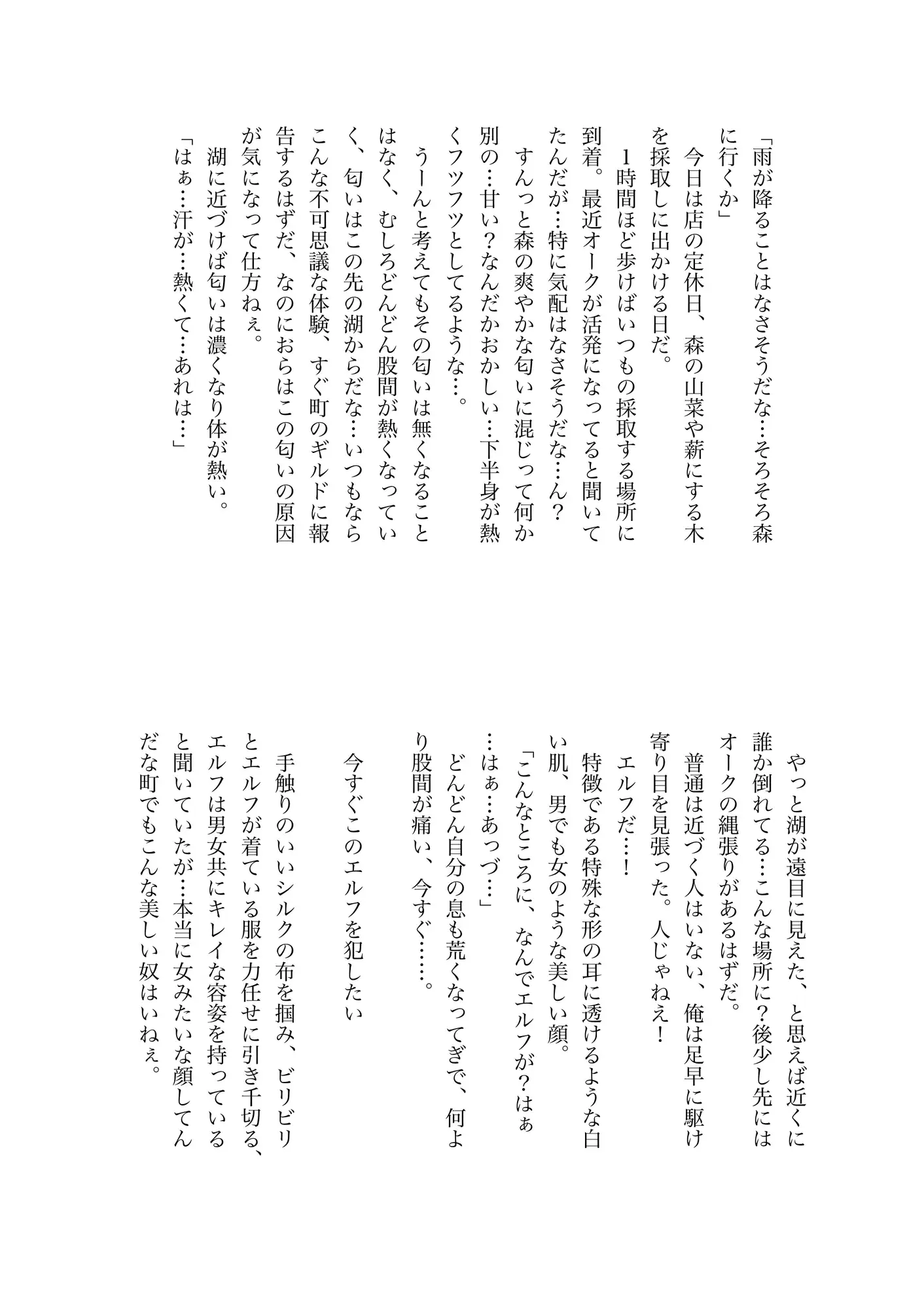 「雨が降ることはなさそうだな…そろそろ森に行くか」

今日は店の定休日、森の山菜や薪にする木を採取しに出かける日だ。

1時間ほど歩けばいつもの採取する場所に到着。最近オークが活発になってると聞いてたんだが…特に気配はなさそうだな…ん？

すんっと森の爽やかな匂いに混じって何か別の…甘い？なんだかおかしい…下半身が熱くフツフツとしてるような…。

うーんと考えてもその匂いは無くなることはなく、むしろどんどん股間が熱くなっていく、匂いはこの先の湖からだな…いつもならこんな不可思議な体験、すぐ町のギルドに報告するはずだ、なのにおらはこの匂いの原因が気になって仕方ねぇ。

湖に近づけば匂いは濃くなり体が熱い。

「はぁ…汗が…熱くて…あれは…」

やっと湖が遠目に見えた、と思えば近くに誰か倒れてる…こんな場所に？後少し先にはオークの縄張りがあるはずだ。

普通は近づく人はいない、俺は足早に駆け寄り目を見張った。人じゃねえ！

エルフだ…！

特徴である特殊な形の耳に透けるような白い肌、男でも女のような美しい顔。

「こんなところに、なんでエルフが？はぁ…はぁ…あっづ…」

どんどん自分の息も荒くなってぎで、何より股間が痛い、今すぐ……。

今すぐこのエルフを犯したい

手触りのいいシルクの布を掴み、ビリビリとエルフが着ている服を力任せに引き千切る、エルフは男女共にキレイな容姿を持っていると聞いていたが…本当に女みたいな顔してんだな町でもこんな美しい奴はいねぇ。